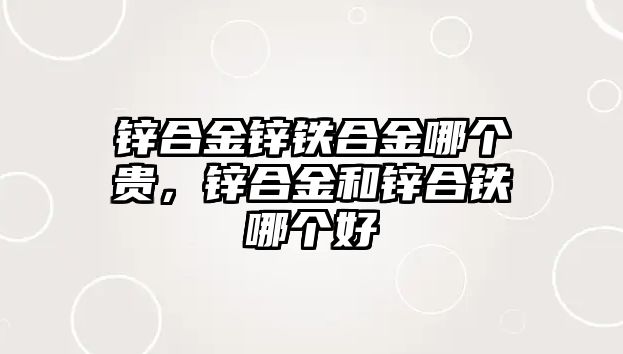 锌合金锌铁合金哪个贵，锌合金和锌合铁哪个好